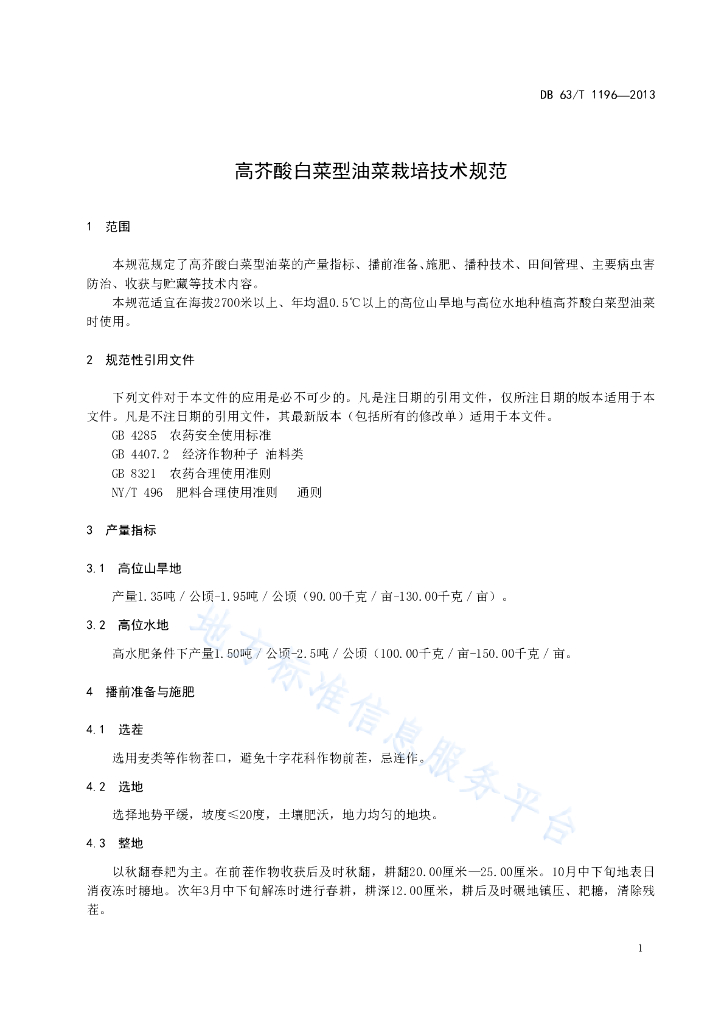 DB 63/T 1196—2013

高芥酸白菜型油菜栽培技术规范

1 范围

本规范规定了高芥酸白菜型油菜的产量指标、播前准备、施肥、播种技术、田间管理、主要病虫害防治、收获与贮藏等技术内容。

本规范适宜在海拔2700米以上、年均温0.5℃以上的高位山旱地与高位水地种植高芥酸白菜型油菜时使用。

2 规范性引用文件

下列文件对于本文件的应用是必不可少的。凡是注日期的引用文件，仅所注日期的版本适用于本文件。凡是不注日期的引用文件，其最新版本（包括所有的修改单）适用于本文件。

GB 4285 农药安全使用标准

GB 4407.2 经济作物种子 油料类

GB 8321 农药合理使用准则

NY/T 496 肥料合理使用准则 通则

3 产量指标

3.1 高位山旱地

产量1.35吨／公顷-1.95吨／公顷（90.00千克／亩-130.00千克／亩）。

3.2 高位水地

高水肥条件下产量1.50吨／公顷-2.5吨／公顷（100.00千克／亩-150.00千克／亩。

4 播前准备与施肥

4.1 选茬

选用麦类等作物茬口，避免十字花科作物前茬，忌连作。

4.2 选地

选择地势平缓，坡度≤20度，土壤肥沃，地力均匀的地块。

4.3 整地

以秋翻春耙为主。在前茬作物收获后及时秋翻，耕翻20.00厘米—25.00厘米。10月中下旬地表日消夜冻时耱地。次年3月中下旬解冻时进行春耕，耕深12.00厘米，耕后及时碾地镇压、耙耱，清除残茬。

地方标准信息服务平台

1